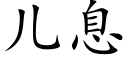 儿息